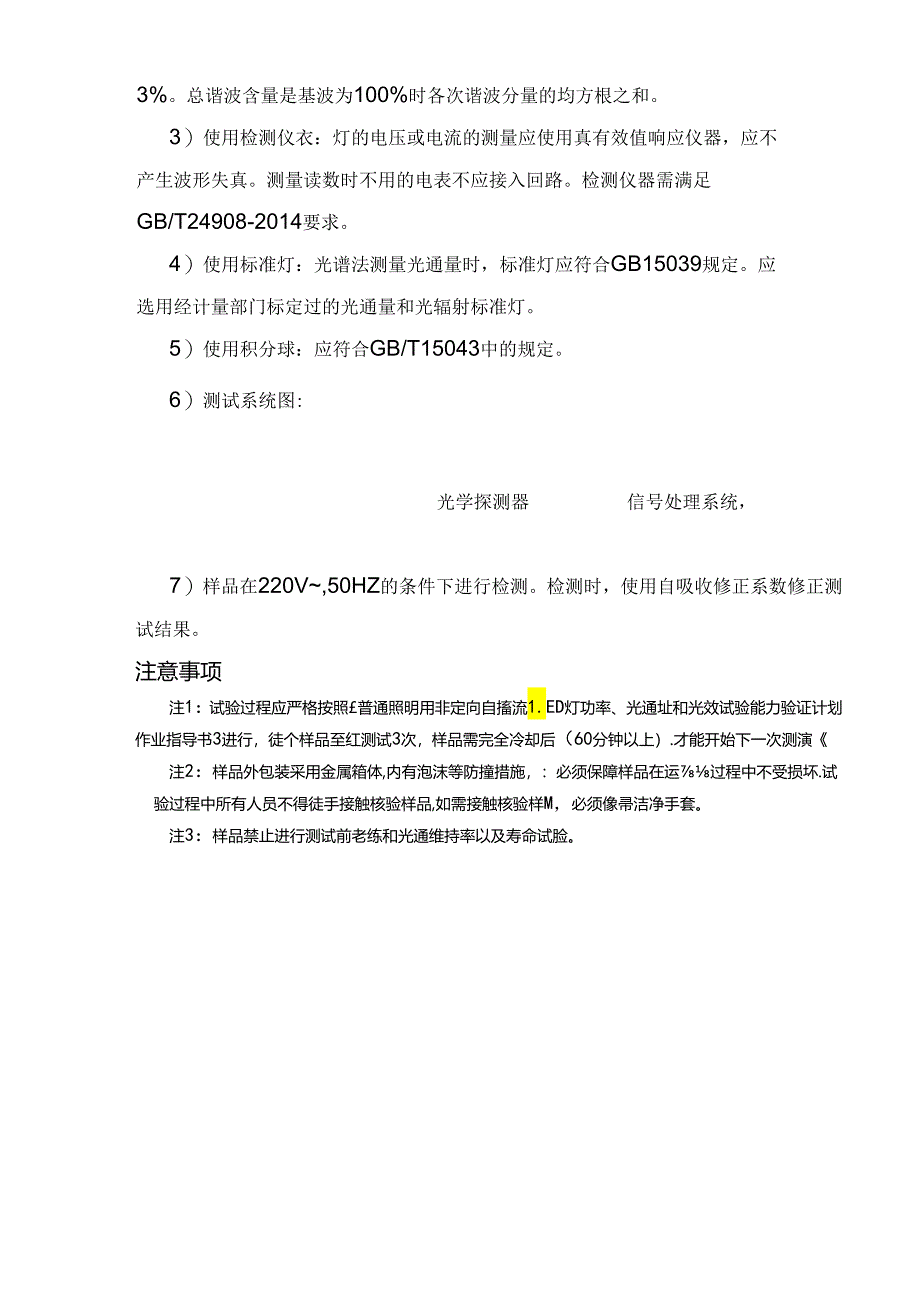 3%。总谐波含量是基波为100%时各次谐波分量的均方根之和。

3）使用检测仪衣：灯的电压或电流的测量应使用真有效值响应仪器，应不产生波形失真。测量读数时不用的电表不应接入回路。检测仪器需满足GB/T24908-2014要求。

4）使用标准灯：光谱法测量光通量时，标准灯应符合GB15039规定。应选用经计量部门标定过的光通量和光辐射标准灯。

5）使用积分球：应符合GB/T15043中的规定。

6）测试系统图：

光学探测器

信号处理系统，

7）样品在220V~,50HZ的条件下进行检测。检测时，使用自吸收修正系数修正测试结果。

注意事项

注1：试验过程应严格按照£普通照明用非定向自搐流1.ED灯功率、光通址和光效试验能力验证计划作业指导书3进行，徒个样品至红测试3次，样品需完全冷却后（60分钟以上）.才能开始下一次测演《

注2：样品外包装采用金属箱体,内有泡沫等防撞措施，：必须保障样品在运⅞⅛过程中不受损坏.试验过程中所有人员不得徒手接触核验样品,如需接触核验样M，必须像帚洁净手套。

注3：样品禁止进行测试前老练和光通维持率以及寿命试脸。